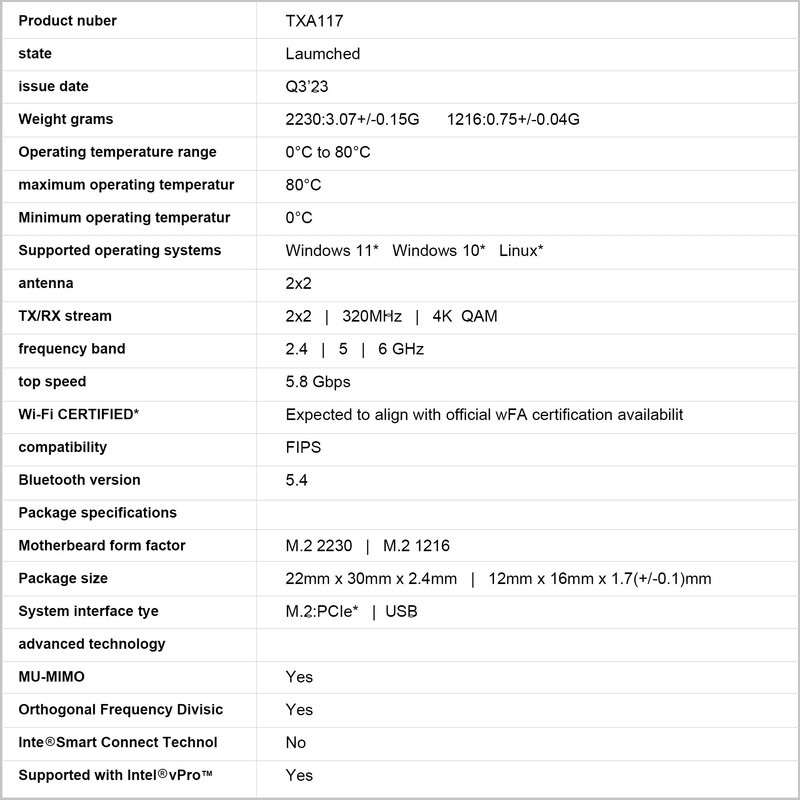 | Product nuber | TXA117 |
|---|---|
| state | Laumched |
| issue date | Q3'23 |
| Weight grams | 2230:3.07+/-0.15G 1216:0.75+/-0.04G |
| Operating temperature range | 0°C to 80°C |
| maximum operating temperatur | 80°C |
| Minimum operating temperatur | 0°C |
| Supported operating systems | Windows 11* Windows 10* Linux* |
| antenna | 2x2 |
| TX/RX stream | 2x2 \| 320MHz \| 4K QAM |
| frequency band | 2.4 \| 5 \| 6 GHz |
| top speed | 5.8 Gbps |
| Wi-Fi CERTIFIED* | Expected to align with official wFA certification availabilit |
| compatibility | FIPS |
| Bluetooth version | 5.4 |
| Package specifications | |
| Motherbeard form factor | M.2 2230 \| M.2 1216 |
| Package size | 22mm x 30mm x 2.4mm \| 12mm x 16mm x 1.7(+/-0.1)mm |
| System interface tye | M.2:PCIe* \| USB |
| advanced technology | |
| MU-MIMO | Yes |
| Orthogonal Frequency Divisic | Yes |
| Inte®Smart Connect Technol | No |
| Supported with Intel®vPro™ | Yes |